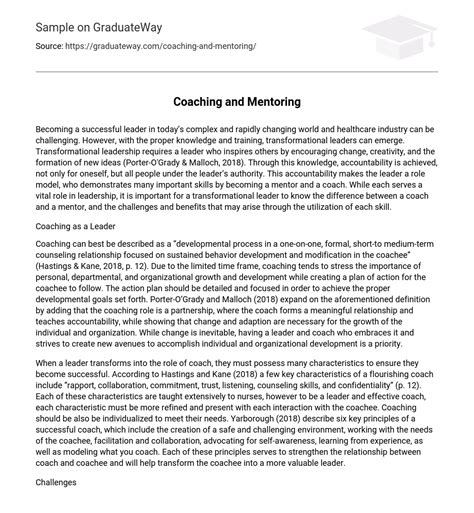 Sample on GraduateWay

Source: https://graduateway.com/coaching-and-mentoring/

Coaching and Mentoring

Becoming a successful leader in today's complex and rapidly changing world and healthcare industry can be challenging. However, with the proper knowledge and training, transformational leaders can emerge. Transformational leadership requires a leader who inspires others by encouraging change, creativity, and the formation of new ideas (Porter-O'Grady & Malloch, 2018). Through this knowledge, accountability is achieved, not only for oneself, but all people under the leader's authority. This accountability makes the leader a role model, who demonstrates many important skills by becoming a mentor and a coach. While each serves a vital role in leadership, it is important for a transformational leader to know the difference between a coach and a mentor, and the challenges and benefits that may arise through the utilization of each skill.

Coaching as a Leader

Coaching can best be described as a "developmental process in a one-on-one, formal, short-to medium-term counseling relationship focused on sustained behavior development and modification in the coachee" (Hastings & Kane, 2018, p. 12). Due to the limited time frame, coaching tends to stress the importance of personal, departmental, and organizational growth and development while creating a plan of action for the coachee to follow. The action plan should be detailed and focused in order to achieve the proper developmental goals set forth. Porter-O'Grady and Malloch (2018) expand on the aforementioned definition by adding that the coaching role is a partnership, where the coach forms a meaningful relationship and teaches accountability, while showing that change and adaption are necessary for the growth of the individual and organization. While change is inevitable, having a leader and coach who embraces it and strives to create new avenues to accomplish individual and organizational development is a priority.

When a leader transforms into the role of coach, they must possess many characteristics to ensure they become successful. According to Hastings and Kane (2018) a few key characteristics of a flourishing coach include "rapport, collaboration, commitment, trust, listening, counseling skills, and confidentiality" (p. 12). Each of these characteristics are taught extensively to nurses, however to be a leader and effective coach, each characteristic must be more refined and present with each interaction with the coachee. Coaching should be also be individualized to meet their needs. Yarborough (2018) describe six key principles of a successful coach, which include the creation of a safe and challenging environment, working with the needs of the coachee, facilitation and collaboration, advocating for self-awareness, learning from experience, as well as modeling what you coach. Each of these principles serves to strengthen the relationship between coach and coachee and will help transform the coachee into a more valuable leader.

Challenges